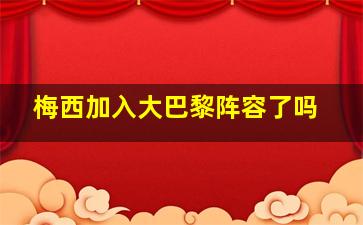 梅西加入大巴黎阵容了吗